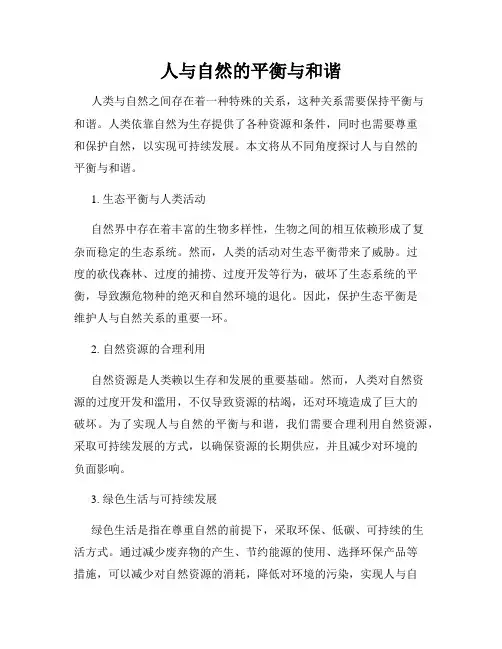 人与自然的平衡与和谐

人类与自然之间存在着一种特殊的关系，这种关系需要保持平衡与和谐。人类依靠自然为生存提供了各种资源和条件，同时也需要尊重和保护自然，以实现可持续发展。本文将从不同角度探讨人与自然的平衡与和谐。

1. 生态平衡与人类活动

自然界中存在着丰富的生物多样性，生物之间的相互依赖形成了复杂而稳定的生态系统。然而，人类的活动对生态平衡带来了威胁。过度的砍伐森林、过度的捕捞、过度开发等行为，破坏了生态系统的平衡，导致濒危物种的绝灭和自然环境的退化。因此，保护生态平衡是维护人与自然关系的重要一环。

2. 自然资源的合理利用

自然资源是人类赖以生存和发展的重要基础。然而，人类对自然资源的过度开发和滥用，不仅导致资源的枯竭，还对环境造成了巨大的破坏。为了实现人与自然的平衡与和谐，我们需要合理利用自然资源，采取可持续发展的方式，以确保资源的长期供应，并且减少对环境的负面影响。

3. 绿色生活与可持续发展

绿色生活是指在尊重自然的前提下，采取环保、低碳、可持续的生活方式。通过减少废弃物的产生、节约能源的使用、选择环保产品等措施，可以减少对自然资源的消耗，降低对环境的污染，实现人与自